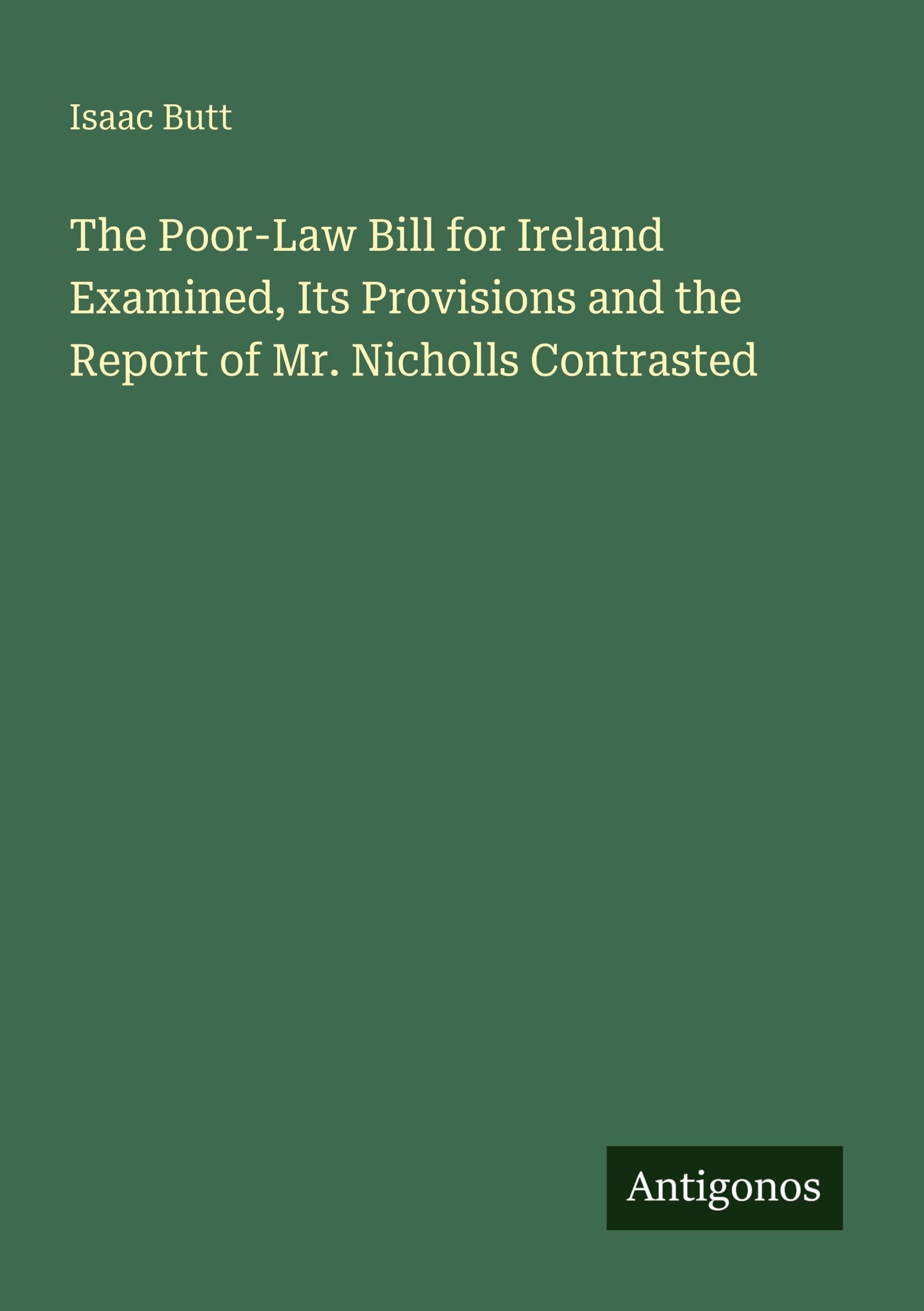 Isaac Butt

The Poor-Law Bill for Ireland Examined, Its Provisions and the Report of Mr. Nicholls Contrasted

Antigonos